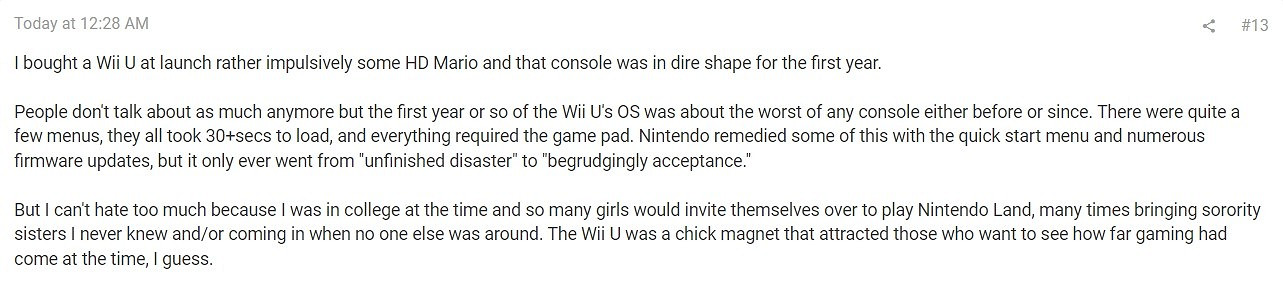 Today at 12:28 AM

#13

I bought a Wii U at launch rather impulsively some HD Mario and that console was in dire shape for the first year.

People don't talk about as much anymore but the first year or so of the Wii U's OS was about the worst of any console either before or since. There were quite a few menus, they all took 30+secs to load, and everything required the game pad. Nintendo remedied some of this with the quick start menu and numerous firmware updates, but it only ever went from "unfinished disaster" to "begrudgingly acceptance."

But I can't hate too much because I was in college at the time and so many girls would invite themselves over to play Nintendo Land, many times bringing sorority sisters I never knew and/or coming in when no one else was around. The Wii U was a chick magnet that attracted those who want to see how far gaming had come at the time, I guess.